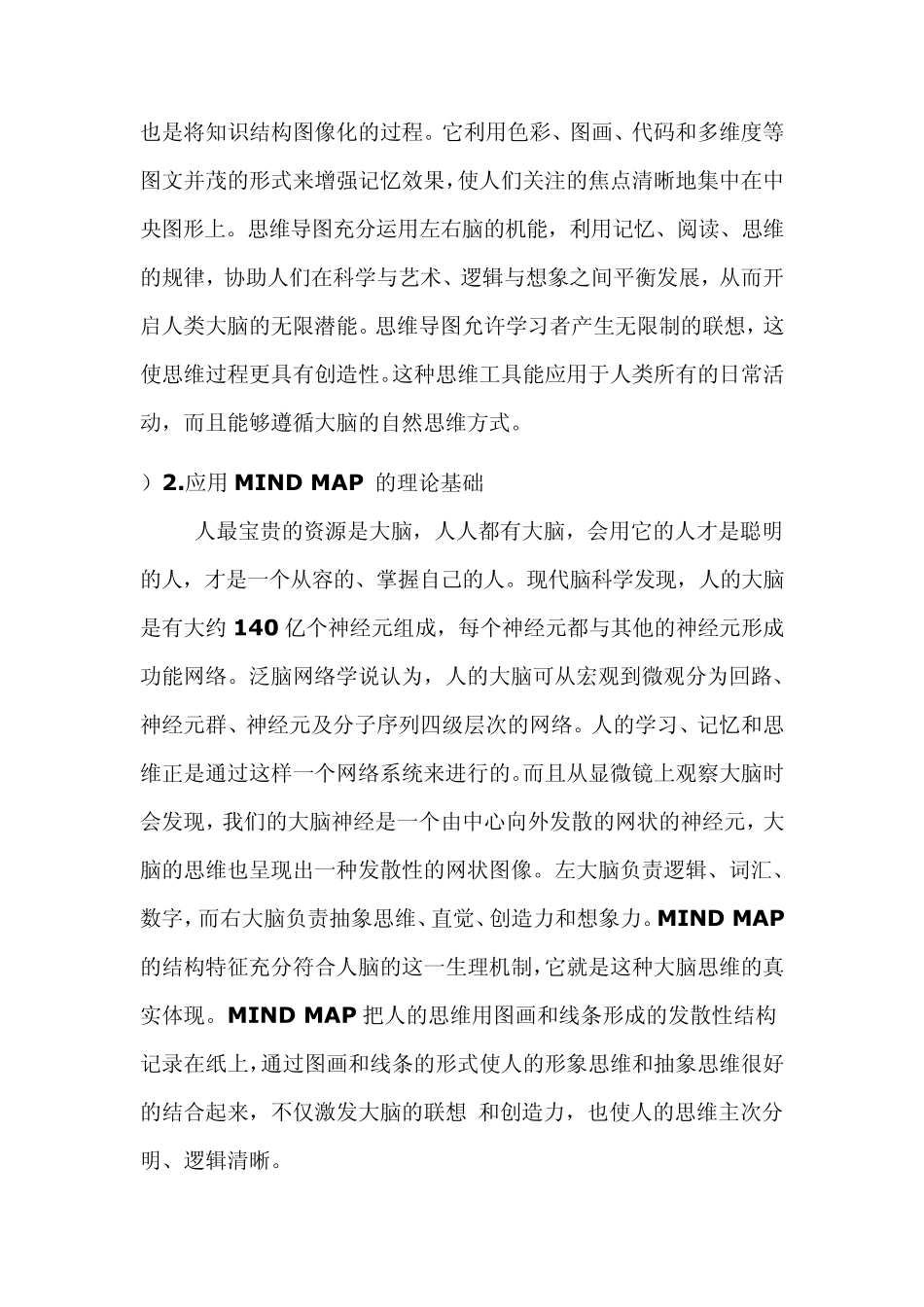 也是将知识结构图像化的过程。它利用色彩、图画、代码和多维度等图文并茂的形式来增强记忆效果，使人们关注的焦点清晰地集中在中央图形上。思维导图充分运用左右脑的机能，利用记忆、阅读、思维的规律，协助人们在科学与艺术、逻辑与想象之间平衡发展，从而开启人类大脑的无限潜能。思维导图允许学习者产生无限制的联想，这使思维过程更具有创造性。这种思维工具能应用于人类所有的日常活动，而且能够遵循大脑的自然思维方式。

）2.应用 MIND MAP 的理论基础

人最宝贵的资源是大脑，人人都有大脑，会用它的人才是聪明的人，才是一个从容的、掌握自己的人。现代脑科学发现，人的大脑是有大约 140 亿个神经元组成，每个神经元都与其他的神经元形成功能网络。泛脑网络学说认为，人的大脑可从宏观到微观分为回路、神经元群、神经元及分子序列四级层次的网络。人的学习、记忆和思维正是通过这样一个网络系统来进行的。而且从显微镜上观察大脑时会发现，我们的大脑神经是一个由中心向外发散的网状的神经元，大脑的思维也呈现出一种发散性的网状图像。左大脑负责逻辑、词汇、数字，而右大脑负责抽象思维、直觉、创造力和想象力。MIND MAP 的结构特征充分符合人脑的这一生理机制，它就是这种大脑思维的真实体现。MIND MAP 把人的思维用图画和线条形成的发散性结构记录在纸上，通过图画和线条的形式使人的形象思维和抽象思维很好的结合起来，不仅激发大脑的联想 和创造力，也使人的思维主次分明、逻辑清晰。